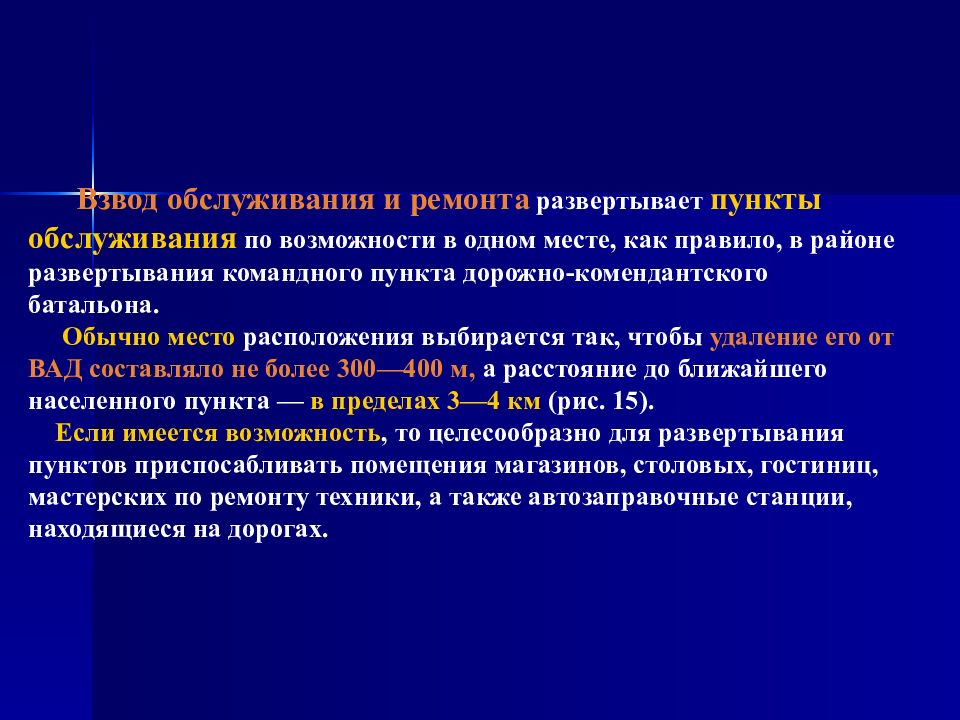 Взвод обслуживания и ремонта развертывает пункты обслуживания по возможности в одном месте, как правило, в районе развертывания командного пункта дорожно-комендантского батальона.

Обычно место расположения выбирается так, чтобы удаление его от ВАД составляло не более 300—400 м, а расстояние до ближайшего населенного пункта — в пределах 3—4 км (рис. 15).

Если имеется возможность, то целесообразно для развертывания пунктов приспосабливать помещения магазинов, столовых, гостиниц, мастерских по ремонту техники, а также автозаправочные станции, находящиеся на дорогах.